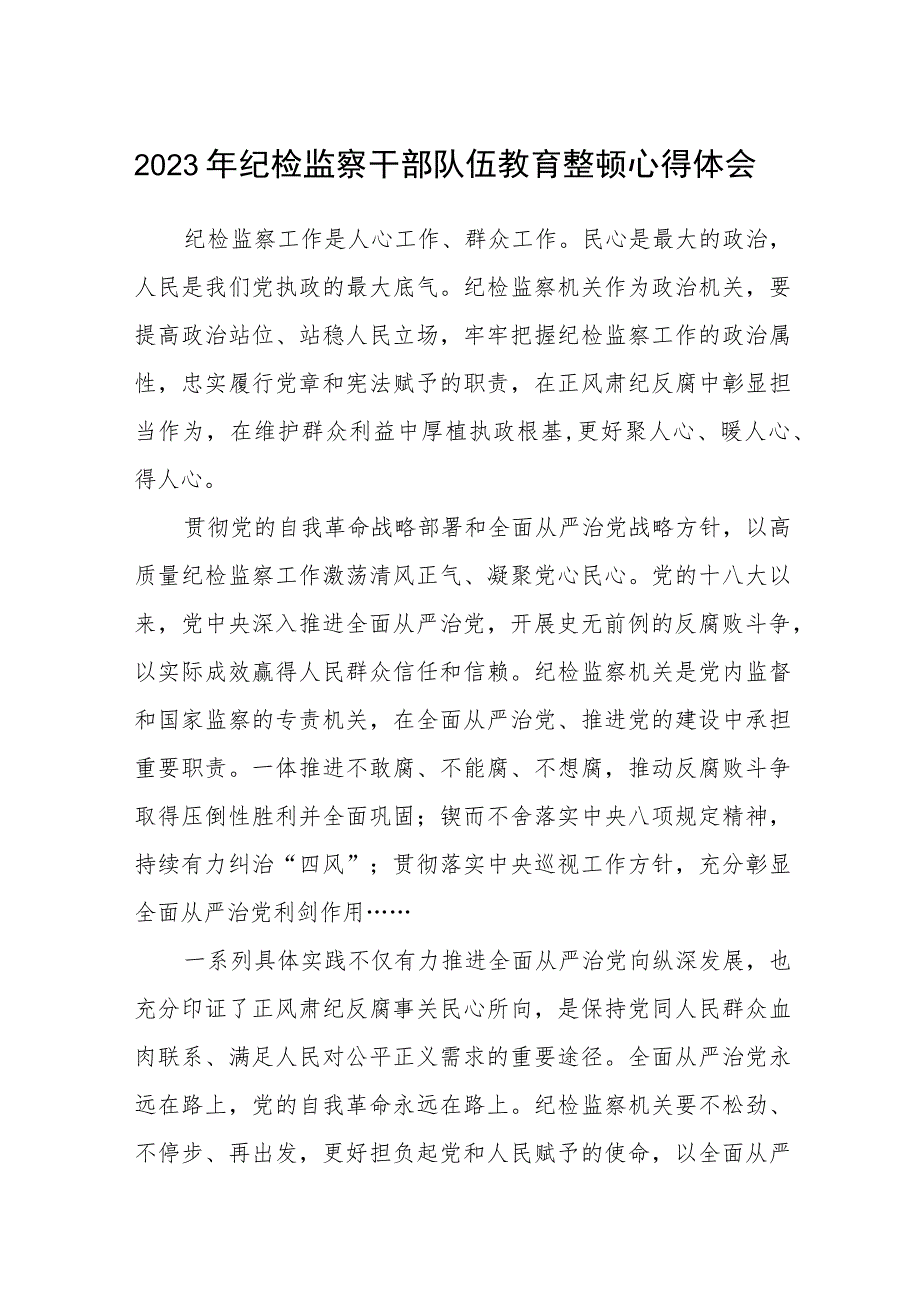 2023年纪检监察干部队伍教育整顿心得体会

纪检监察工作是人心工作、群众工作。民心是最大的政治，人民是我们党执政的最大底气。纪检监察机关作为政治机关，要提高政治站位、站稳人民立场，牢牢把握纪检监察工作的政治属性，忠实履行党章和宪法赋予的职责，在正风肃纪反腐中彰显担当作为，在维护群众利益中厚植执政根基,更好聚人心、暖人心、得人心。

贯彻党的自我革命战略部署和全面从严治党战略方针，以高质量纪检监察工作激荡清风正气、凝聚党心民心。党的十八大以来，党中央深入推进全面从严治党，开展史无前例的反腐败斗争，以实际成效赢得人民群众信任和信赖。纪检监察机关是党内监督和国家监察的专责机关，在全面从严治党、推进党的建设中承担重要职责。一体推进不敢腐、不能腐、不想腐，推动反腐败斗争取得压倒性胜利并全面巩固；锲而不舍落实中央八项规定精神，持续有力纠治“四风”；贯彻落实中央巡视工作方针，充分彰显全面从严治党利剑作用……

一系列具体实践不仅有力推进全面从严治党向纵深发展，也充分印证了正风肃纪反腐事关民心所向，是保持党同人民群众血肉联系、满足人民对公平正义需求的重要途径。全面从严治党永远在路上，党的自我革命永远在路上。纪检监察机关要不松劲、不停步、再出发，更好担负起党和人民赋予的使命，以全面从严